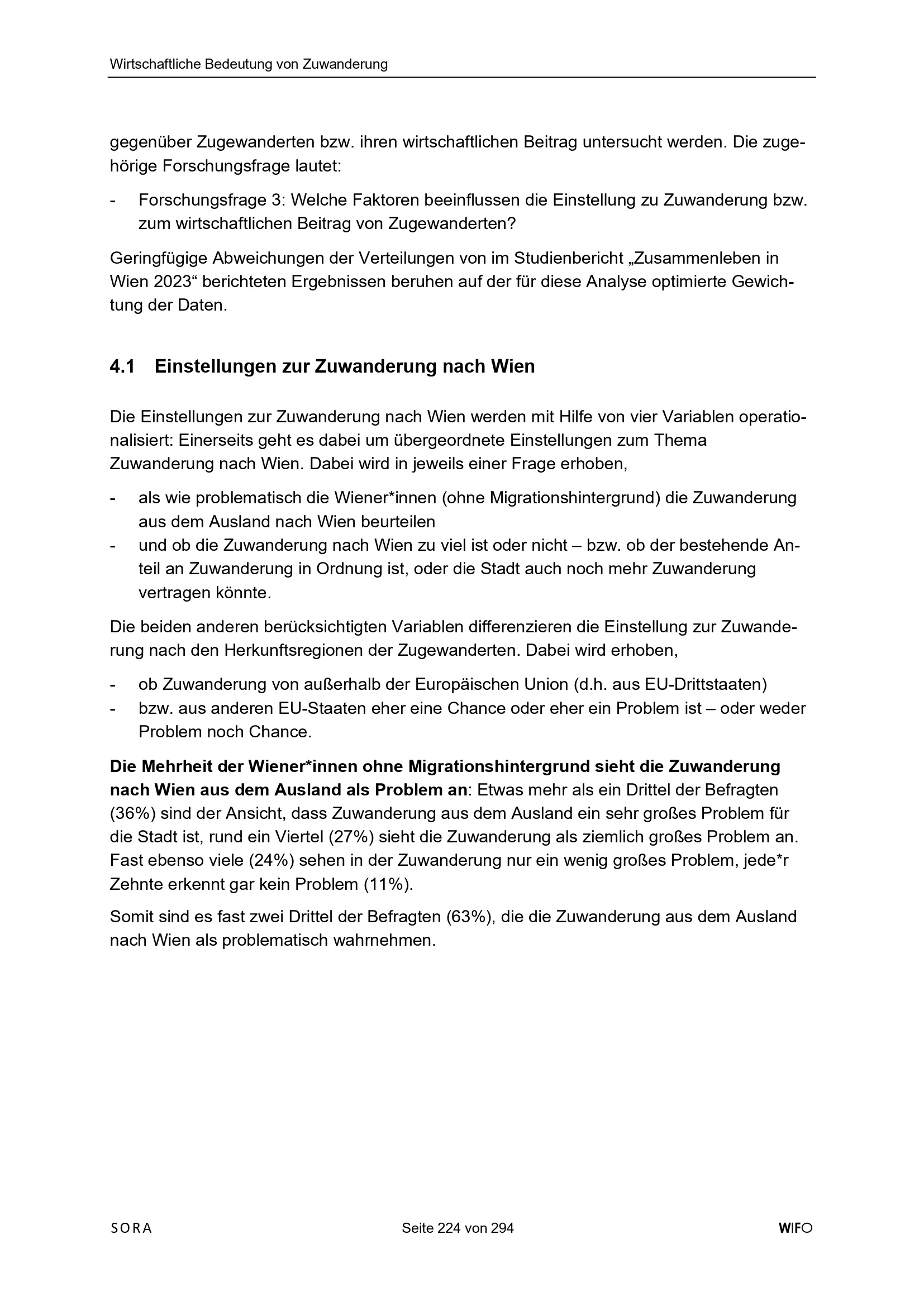 Wirtschaftliche Bedeutung von Zuwanderung

gegenüber Zugewanderten bzw. ihren wirtschaftlichen Beitrag untersucht werden. Die zugehörige Forschungsfrage lautet:

- Forschungsfrage 3: Welche Faktoren beeinflussen die Einstellung zu Zuwanderung bzw. zum wirtschaftlichen Beitrag von Zugewanderten?

Geringfügige Abweichungen der Verteilungen von im Studienbericht „Zusammenleben in Wien 2023“ berichteten Ergebnissen beruhen auf der für diese Analyse optimierte Gewichtung der Daten.

4.1 Einstellungen zur Zuwanderung nach Wien

Die Einstellungen zur Zuwanderung nach Wien werden mit Hilfe von vier Variablen operationalisiert: Einerseits geht es dabei um übergeordnete Einstellungen zum Thema Zuwanderung nach Wien. Dabei wird in jeweils einer Frage erhoben,

- als wie problematisch die Wiener*innen (ohne Migrationshintergrund) die Zuwanderung aus dem Ausland nach Wien beurteilen
- und ob die Zuwanderung nach Wien zu viel ist oder nicht – bzw. ob der bestehende Anteil an Zuwanderung in Ordnung ist, oder die Stadt auch noch mehr Zuwanderung vertragen könnte.

Die beiden anderen berücksichtigten Variablen differenzieren die Einstellung zur Zuwanderung nach den Herkunftsregionen der Zugewanderten. Dabei wird erhoben,

- ob Zuwanderung von außerhalb der Europäischen Union (d.h. aus EU-Drittstaaten)
- bzw. aus anderen EU-Staaten eher eine Chance oder eher ein Problem ist – oder weder Problem noch Chance.

Die Mehrheit der Wiener*innen ohne Migrationshintergrund sieht die Zuwanderung nach Wien aus dem Ausland als Problem an: Etwas mehr als ein Drittel der Befragten (36%) sind der Ansicht, dass Zuwanderung aus dem Ausland ein sehr großes Problem für die Stadt ist, rund ein Viertel (27%) sieht die Zuwanderung als ziemlich großes Problem an. Fast ebenso viele (24%) sehen in der Zuwanderung nur ein wenig großes Problem, jede*r Zehnte erkennt gar kein Problem (11%).

Somit sind es fast zwei Drittel der Befragten (63%), die die Zuwanderung aus dem Ausland nach Wien als problematisch wahrnehmen.

SORA Seite 224 von 294 WIFO